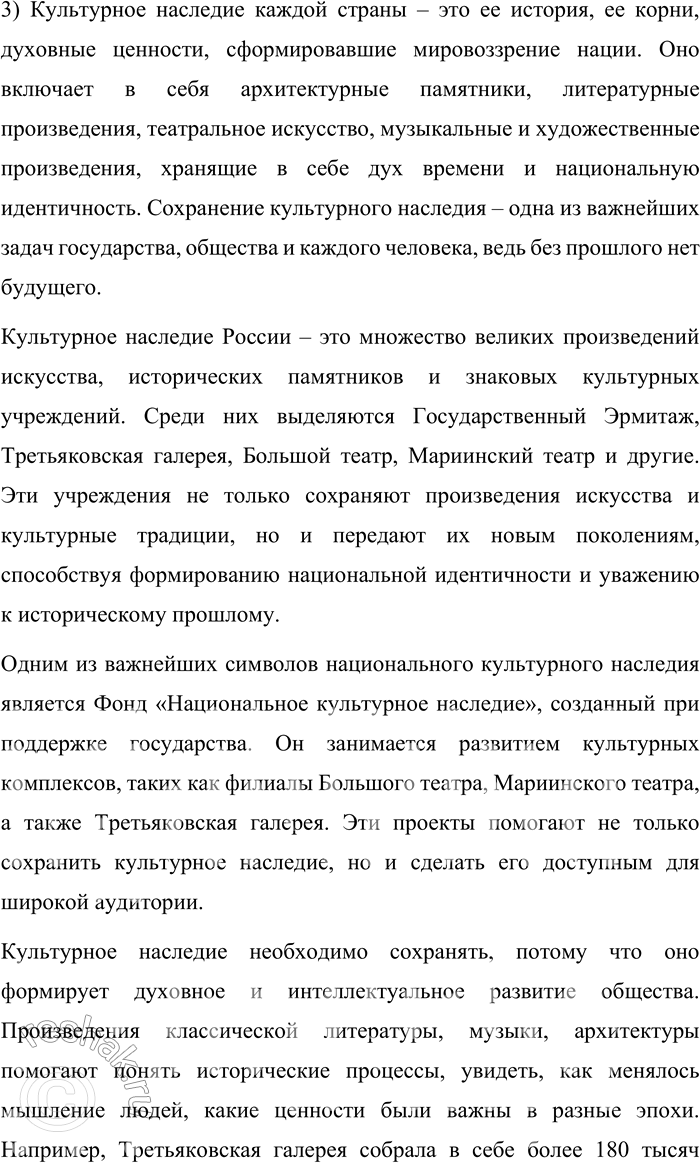 3) Культурное наследие каждой страны – это ее история, ее корни, духовные ценности, сформировавшие мировоззрение нации. Оно включает в себя архитектурные памятники, литературные произведения, театральное искусство, музыкальные и художественные произведения, хранящие в себе дух времени и национальную идентичность. Сохранение культурного наследия – одна из важнейших задач государства, общества и каждого человека, ведь без прошлого нет будущего.

Культурное наследие России – это множество великих произведений искусства, исторических памятников и знаковых культурных учреждений. Среди них выделяются Государственный Эрмитаж, Третьяковская галерея, Большой театр, Мариинский театр и другие. Эти учреждения не только сохраняют произведения искусства и культурные традиции, но и передают их новым поколениям, способствуя формированию национальной идентичности и уважению к историческому прошлому.

Одним из важнейших символов национального культурного наследия является Фонд «Национальное культурное наследие», созданный при поддержке государства. Он занимается развитием культурных комплексов, таких как филиалы Большого театра, Мариинского театра, а также Третьяковская галерея. Эти проекты помогают не только сохранить культурное наследие, но и сделать его доступным для широкой аудитории.

Культурное наследие необходимо сохранять, потому что оно формирует духовное и интеллектуальное развитие общества. Произведения классической литературы, музыки, архитектуры помогают понять исторические процессы, увидеть, как менялось мышление людей, какие ценности были важны в разные эпохи. Например, Третьяковская галерея собрала в себе более 180 тысяч

reshak.ru